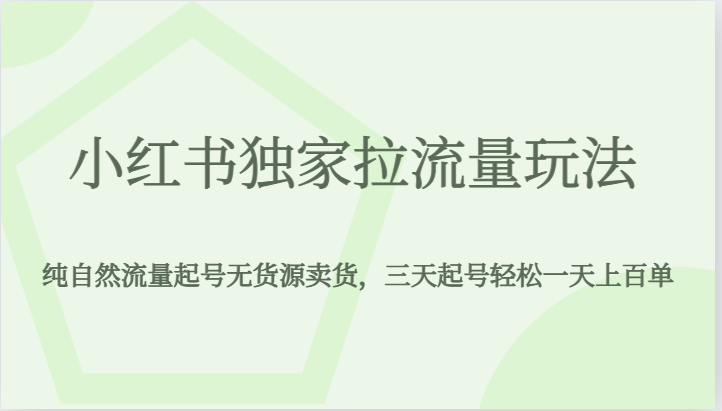 小红书独家拉流量玩法

纯自然流量起号无货源卖货，三天起号轻松一天上百单